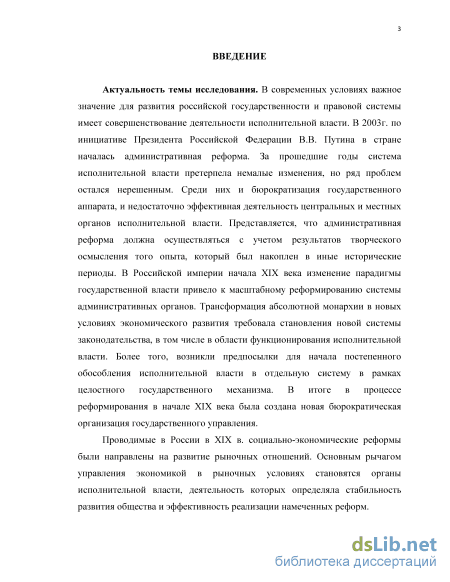 3

ВВЕДЕНИЕ

Актуальность темы исследования. В современных условиях важное значение для развития российской государственности и правовой системы имеет совершенствование деятельности исполнительной власти. В 2003г. по инициативе Президента Российской Федерации В.В. Путина в стране началась административная реформа. За прошедшие годы система исполнительной власти претерпела немалые изменения, но ряд проблем остался нерешенным. Среди них и бюрократизация государственного аппарата, и недостаточно эффективная деятельность центральных и местных органов исполнительной власти. Представляется, что административная реформа должна осуществляться с учетом результатов творческого осмысления того опыта, который был накоплен в иные исторические периоды. В Российской империи начала XIX века изменение парадигмы государственной власти привело к масштабному реформированию системы административных органов. Трансформация абсолютной монархии в новых условиях экономического развития требовала становления новой системы законодательства, в том числе в области функционирования исполнительной власти. Более того, возникли предпосылки для начала постепенного обособления исполнительной власти в отдельную систему в рамках целостного государственного механизма. В итоге в процессе реформирования в начале XIX века была создана новая бюрократическая организация государственного управления.

Проводимые в России в XIX в. социально-экономические реформы были направлены на развитие рыночных отношений. Основным рычагом управления экономикой в рыночных условиях становятся органы исполнительной власти, деятельность которых определяла стабильность развития общества и эффективность реализации намеченных реформ.

dsLib.net
библиотека диссертаций